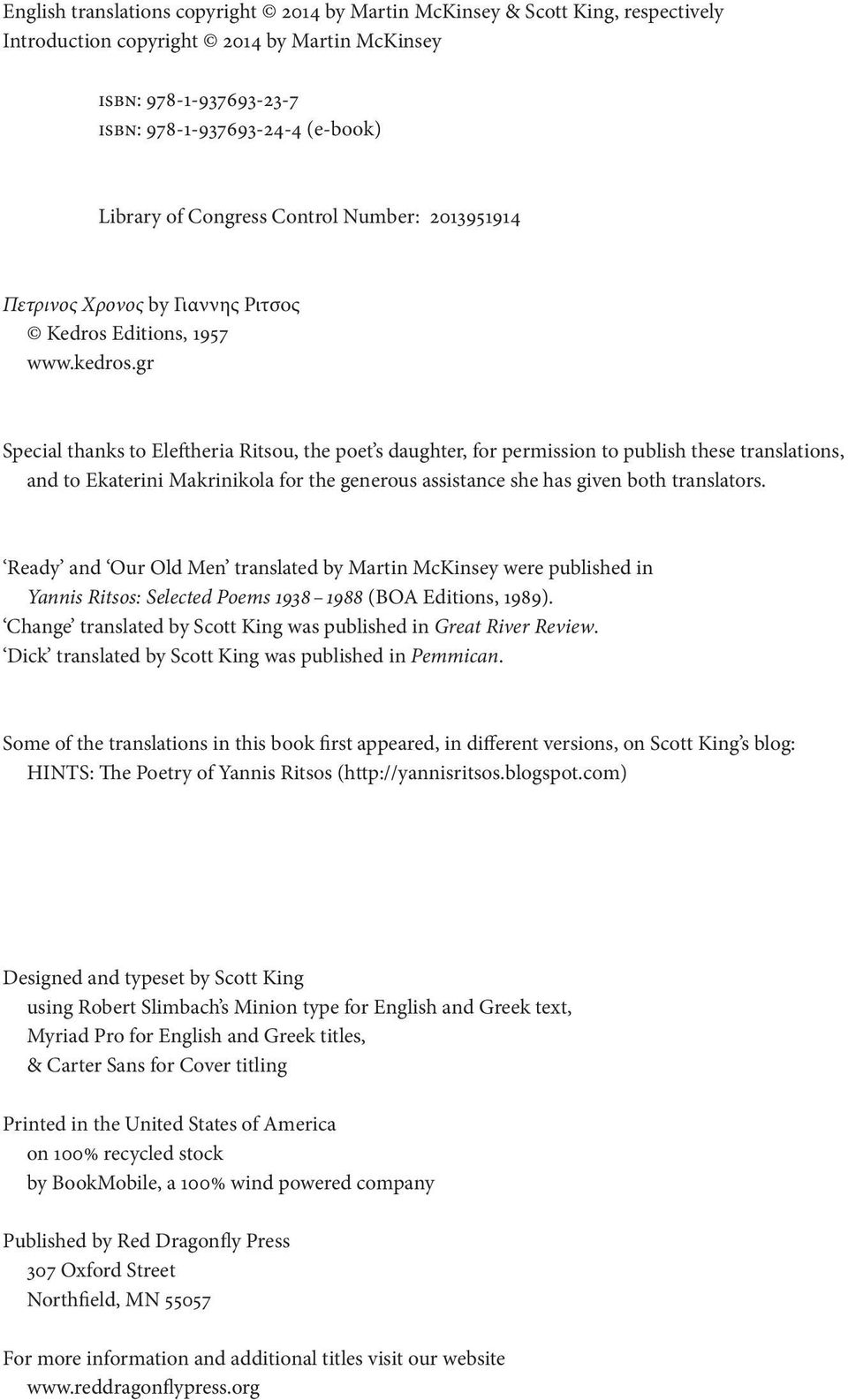 English translations copyright © 2014 by Martin McKinsey & Scott King, respectively
Introduction copyright © 2014 by Martin McKinsey

isbn: 978-1-937693-23-7
isbn: 978-1-937693-24-4 (e-book)

Library of Congress Control Number: 2013951914

Πετρινος Χρονος by Γιαννης Ριτσος
© Kedros Editions, 1957
www.kedros.gr

Special thanks to Eleftheria Ritsou, the poet's daughter, for permission to publish these translations, and to Ekaterini Makrinikola for the generous assistance she has given both translators.

'Ready' and 'Our Old Men' translated by Martin McKinsey were published in Yannis Ritsos: Selected Poems 1938 – 1988 (BOA Editions, 1989).
'Change' translated by Scott King was published in Great River Review.
'Dick' translated by Scott King was published in Pemmican.

Some of the translations in this book first appeared, in different versions, on Scott King's blog: HINTS: The Poetry of Yannis Ritsos (http://yannisritsos.blogspot.com)

Designed and typeset by Scott King
using Robert Slimbach's Minion type for English and Greek text,
Myriad Pro for English and Greek titles,
& Carter Sans for Cover titling

Printed in the United States of America
on 100% recycled stock
by BookMobile, a 100% wind powered company

Published by Red Dragonfly Press
307 Oxford Street
Northfield, MN 55057

For more information and additional titles visit our website
www.reddragonflypress.org